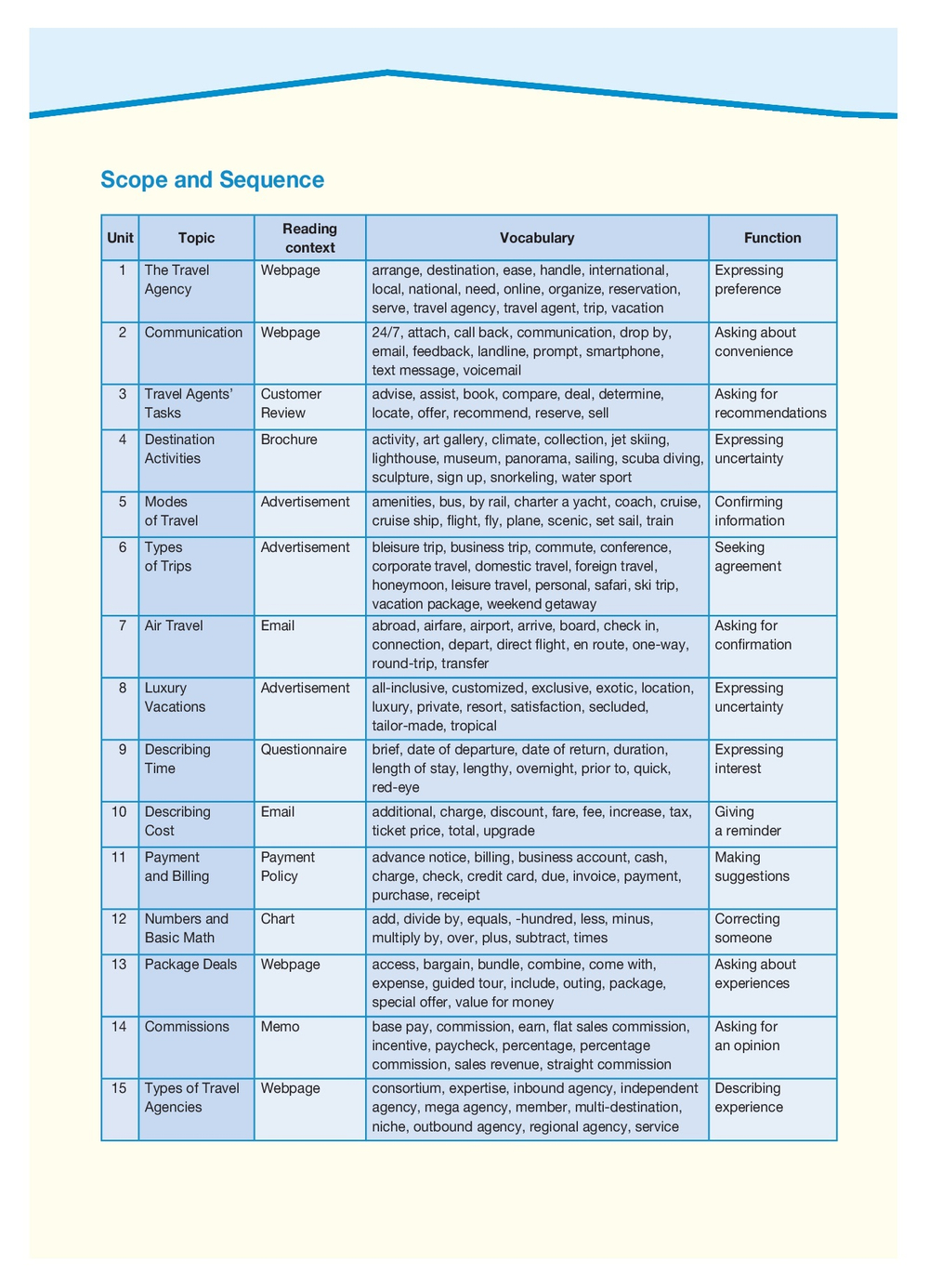 Scope and Sequence

| Unit | Topic | Reading context | Vocabulary | Function |
|---|---|---|---|---|
| 1 | The Travel Agency | Webpage | arrange, destination, ease, handle, international, local, national, need, online, organize, reservation, serve, travel agency, travel agent, trip, vacation | Expressing preference |
| 2 | Communication | Webpage | 24/7, attach, call back, communication, drop by, email, feedback, landline, prompt, smartphone, text message, voicemail | Asking about convenience |
| 3 | Travel Agents' Tasks | Customer Review | advise, assist, book, compare, deal, determine, locate, offer, recommend, reserve, sell | Asking for recommendations |
| 4 | Destination Activities | Brochure | activity, art gallery, climate, collection, jet skiing, lighthouse, museum, panorama, sailing, scuba diving, sculpture, sign up, snorkeling, water sport | Expressing uncertainty |
| 5 | Modes of Travel | Advertisement | amenities, bus, by rail, charter a yacht, coach, cruise, cruise ship, flight, fly, plane, scenic, set sail, train | Confirming information |
| 6 | Types of Trips | Advertisement | bleisure trip, business trip, commute, conference, corporate travel, domestic travel, foreign travel, honeymoon, leisure travel, personal, safari, ski trip, vacation package, weekend getaway | Seeking agreement |
| 7 | Air Travel | Email | abroad, airfare, airport, arrive, board, check in, connection, depart, direct flight, en route, one-way, round-trip, transfer | Asking for confirmation |
| 8 | Luxury Vacations | Advertisement | all-inclusive, customized, exclusive, exotic, location, luxury, private, resort, satisfaction, secluded, tailor-made, tropical | Expressing uncertainty |
| 9 | Describing Time | Questionnaire | brief, date of departure, date of return, duration, length of stay, lengthy, overnight, prior to, quick, red-eye | Expressing interest |
| 10 | Describing Cost | Email | additional, charge, discount, fare, fee, increase, tax, ticket price, total, upgrade | Giving a reminder |
| 11 | Payment and Billing | Payment Policy | advance notice, billing, business account, cash, charge, check, credit card, due, invoice, payment, purchase, receipt | Making suggestions |
| 12 | Numbers and Basic Math | Chart | add, divide by, equals, -hundred, less, minus, multiply by, over, plus, subtract, times | Correcting someone |
| 13 | Package Deals | Webpage | access, bargain, bundle, combine, come with, expense, guided tour, include, outing, package, special offer, value for money | Asking about experiences |
| 14 | Commissions | Memo | base pay, commission, earn, flat sales commission, incentive, paycheck, percentage, percentage commission, sales revenue, straight commission | Asking for an opinion |
| 15 | Types of Travel Agencies | Webpage | consortium, expertise, inbound agency, independent agency, mega agency, member, multi-destination, niche, outbound agency, regional agency, service | Describing experience |